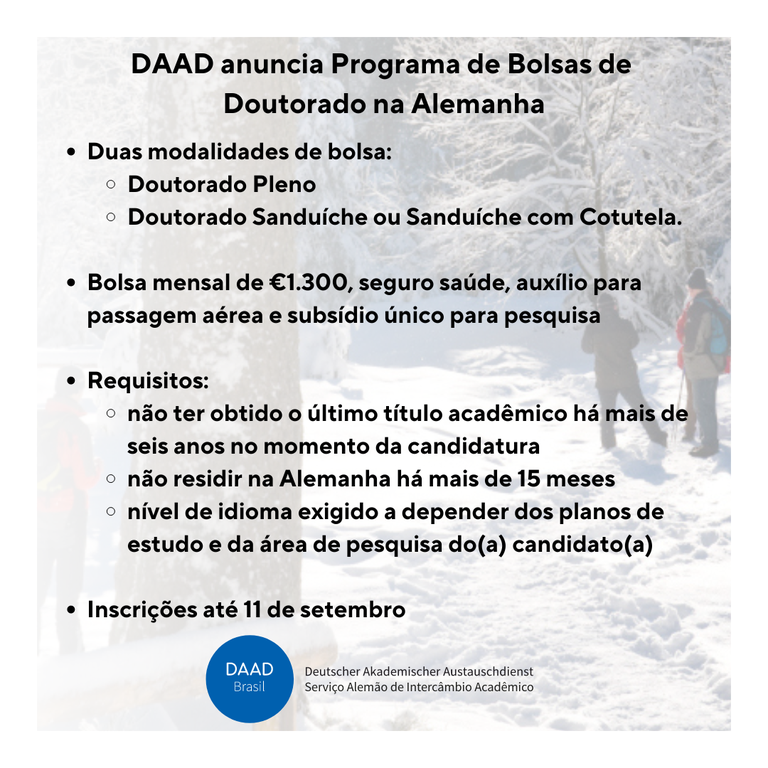 DAAD anuncia Programa de Bolsas de Doutorado na Alemanha

• Duas modalidades de bolsa:
  ○ Doutorado Pleno
  ○ Doutorado Sanduíche ou Sanduíche com Cotutela.

• Bolsa mensal de €1.300, seguro saúde, auxílio para passagem aérea e subsídio único para pesquisa

• Requisitos:
  ○ não ter obtido o último título acadêmico há mais de seis anos no momento da candidatura
  ○ não residir na Alemanha há mais de 15 meses
  ○ nível de idioma exigido a depender dos planos de estudo e da área de pesquisa do(a) candidato(a)

• Inscrições até 11 de setembro

DAAD
Brasil

Deutscher Akademischer Austauschdienst
Serviço Alemão de Intercâmbio Acadêmico